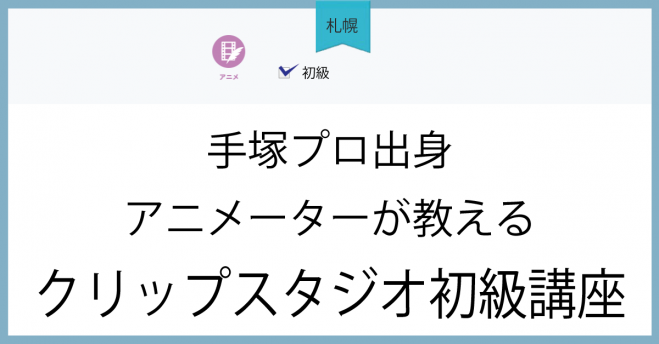 札幌

アニメ

初級

手塚プロ出身
アニメーターが教える
クリップスタジオ初級講座